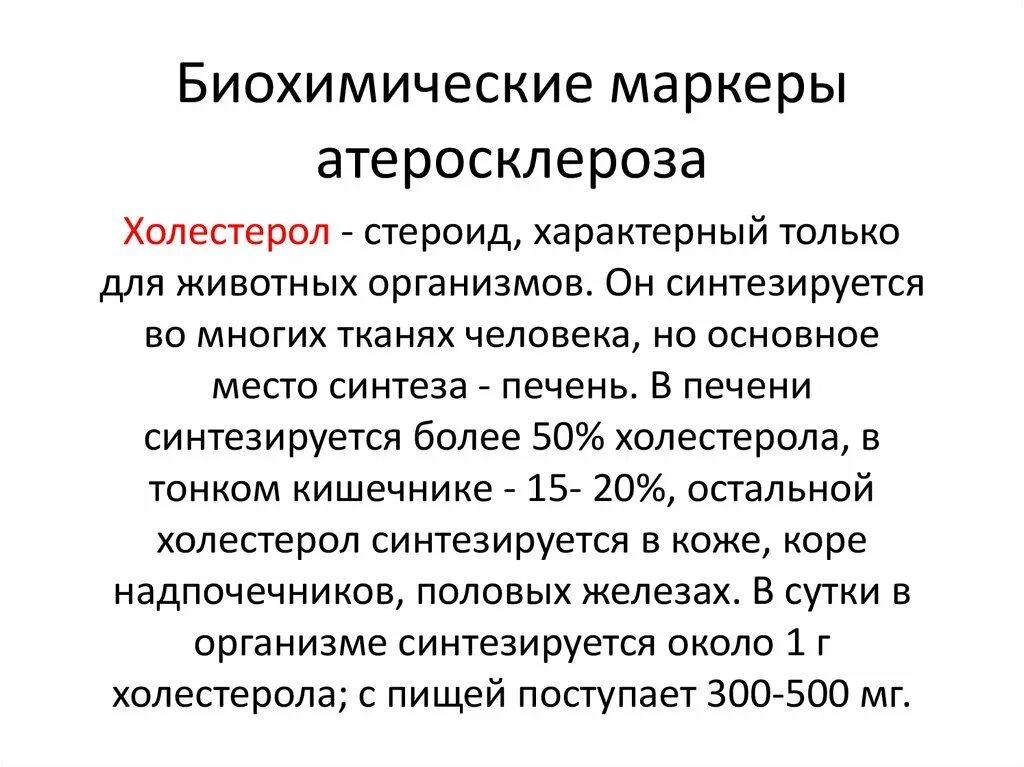 Биохимические маркеры атеросклероза

Холестерол - стероид, характерный только для животных организмов. Он синтезируется во многих тканях человека, но основное место синтеза - печень. В печени синтезируется более 50% холестерола, в тонком кишечнике - 15- 20%, остальной холестерол синтезируется в коже, коре надпочечников, половых железах. В сутки в организме синтезируется около 1 г холестерола; с пищей поступает 300-500 мг.